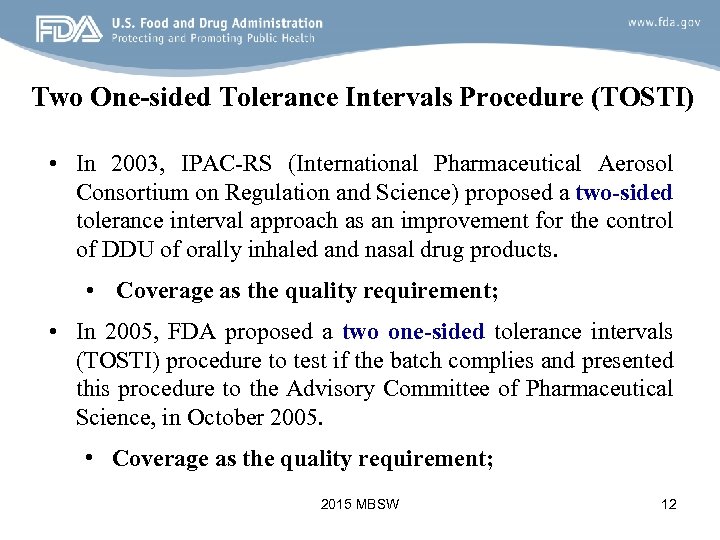 FDA U.S. Food and Drug Administration
Protecting and Promoting Public Health

www.fda.gov

Two One-sided Tolerance Intervals Procedure (TOSTI)

• In 2003, IPAC-RS (International Pharmaceutical Aerosol Consortium on Regulation and Science) proposed a two-sided tolerance interval approach as an improvement for the control of DDU of orally inhaled and nasal drug products.

• Coverage as the quality requirement;

• In 2005, FDA proposed a two one-sided tolerance intervals (TOSTI) procedure to test if the batch complies and presented this procedure to the Advisory Committee of Pharmaceutical Science, in October 2005.

• Coverage as the quality requirement;

2015 MBSW

12